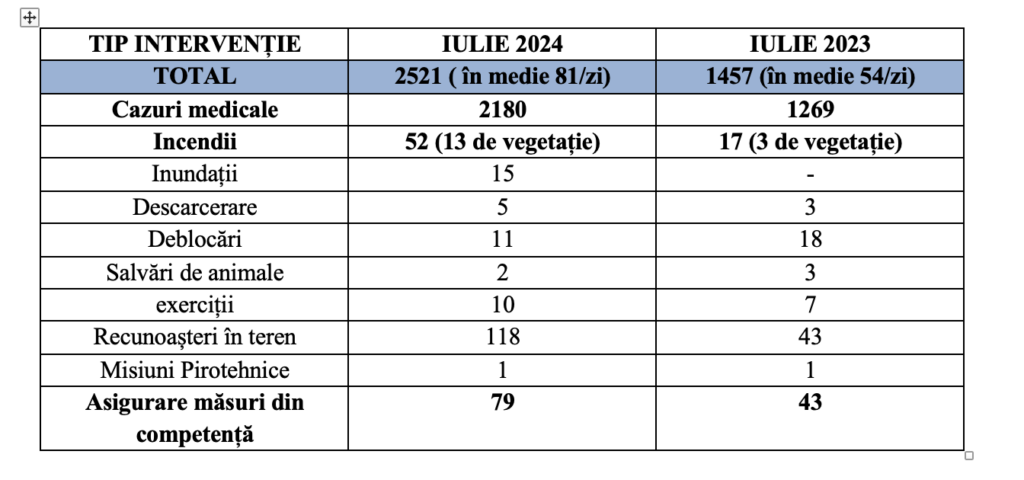 | TIP INTERVENȚIE | IULIE 2024 | IULIE 2023 |
|---|---|---|
| TOTAL | 2521 ( în medie 81/zi) | 1457 (în medie 54/zi) |
| Cazuri medicale | 2180 | 1269 |
| Incendii | 52 (13 de vegetație) | 17 (3 de vegetație) |
| Inundații | 15 | - |
| Descarcerare | 5 | 3 |
| Deblocări | 11 | 18 |
| Salvări de animale | 2 | 3 |
| exerciții | 10 | 7 |
| Recunoașteri în teren | 118 | 43 |
| Misiuni Pirotehnice | 1 | 1 |
| Asigurare măsuri din competență | 79 | 43 |